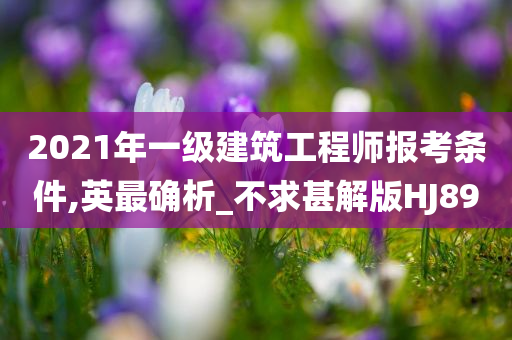 2021年一级建筑工程师报考条件,英最确析_不求甚解版HJ89